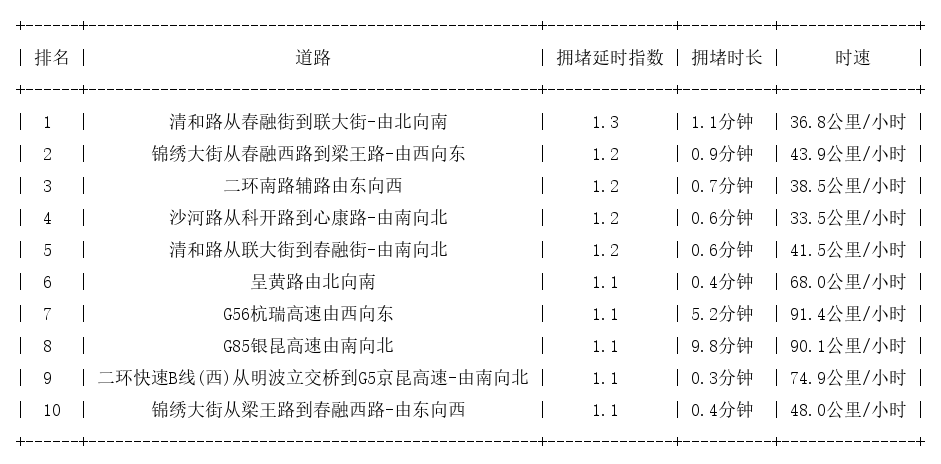 | 排名 | 道路 | 拥堵延时指数 | 拥堵时长 | 时速 |
|---|---|---|---|---|
| 1 | 清和路从春融街到联大街-由北向南 | 1.3 | 1.1分钟 | 36.8公里/小时 |
| 2 | 锦绣大街从春融西路到梁王路-由西向东 | 1.2 | 0.9分钟 | 43.9公里/小时 |
| 3 | 二环南路辅路由东向西 | 1.2 | 0.7分钟 | 38.5公里/小时 |
| 4 | 沙河路从科开路到心康路-由南向北 | 1.2 | 0.6分钟 | 33.5公里/小时 |
| 5 | 清和路从联大街到春融街-由南向北 | 1.2 | 0.6分钟 | 41.5公里/小时 |
| 6 | 呈黄路由北向南 | 1.1 | 0.4分钟 | 68.0公里/小时 |
| 7 | G56杭瑞高速由西向东 | 1.1 | 5.2分钟 | 91.4公里/小时 |
| 8 | G85银昆高速由南向北 | 1.1 | 9.8分钟 | 90.1公里/小时 |
| 9 | 二环快速B线(西)从明波立交桥到G5京昆高速-由南向北 | 1.1 | 0.3分钟 | 74.9公里/小时 |
| 10 | 锦绣大街从梁王路到春融西路-由东向西 | 1.1 | 0.4分钟 | 48.0公里/小时 |